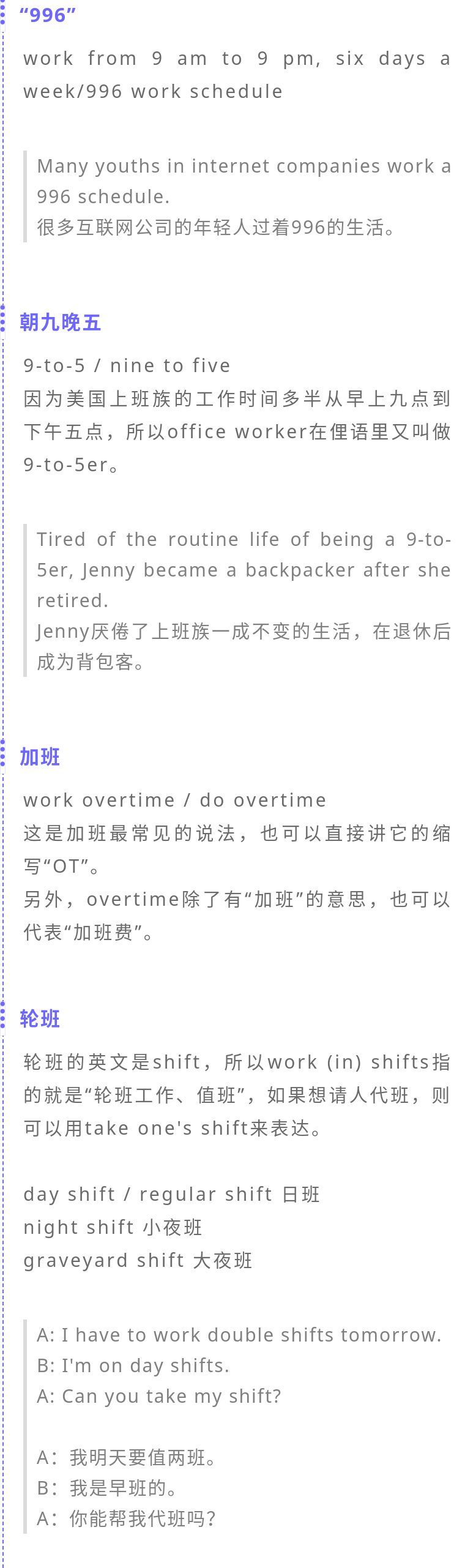 “996”

work from 9 am to 9 pm, six days a week/996 work schedule

Many youths in internet companies work a 996 schedule.
很多互联网公司的年轻人过着996的生活。

朝九晚五

9-to-5 / nine to five
因为美国上班族的工作时间多半从早上九点到下午五点，所以office worker在俚语里又叫做9-to-5er。

Tired of the routine life of being a 9-to-5er, Jenny became a backpacker after she retired.
Jenny厌倦了上班族一成不变的生活，在退休后成为背包客。

加班

work overtime / do overtime
这是加班最常见的说法，也可以直接讲它的缩写“OT”。
另外，overtime除了有“加班”的意思，也可以代表“加班费”。

轮班

轮班的英文是shift，所以work (in) shifts指的就是“轮班工作、值班”，如果想请人代班，则可以用take one's shift来表达。

day shift / regular shift 日班
night shift 小夜班
graveyard shift 大夜班

A: I have to work double shifts tomorrow.
B: I'm on day shifts.
A: Can you take my shift?

A：我明天要值两班。
B：我是早班的。
A：你能帮我代班吗？